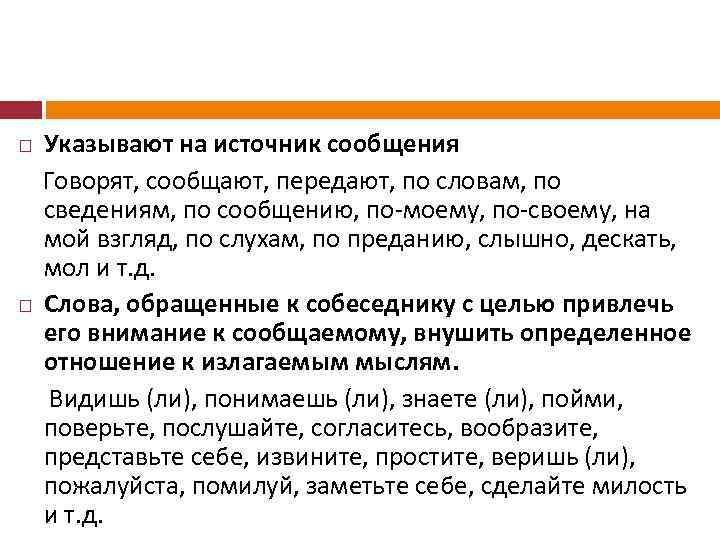 Указывают на источник сообщения

Говорят, сообщают, передают, по словам, по сведениям, по сообщению, по-моему, по-своему, на мой взгляд, по слухам, по преданию, слышно, дескать, мол и т.д.

Слова, обращенные к собеседнику с целью привлечь его внимание к сообщаемому, внушить определенное отношение к излагаемым мыслям.

Видишь (ли), понимаешь (ли), знаете (ли), пойми, поверьте, послушайте, согласитесь, вообразите, представьте себе, извините, простите, веришь (ли), пожалуйста, помилуй, заметьте себе, сделайте милость и т.д.